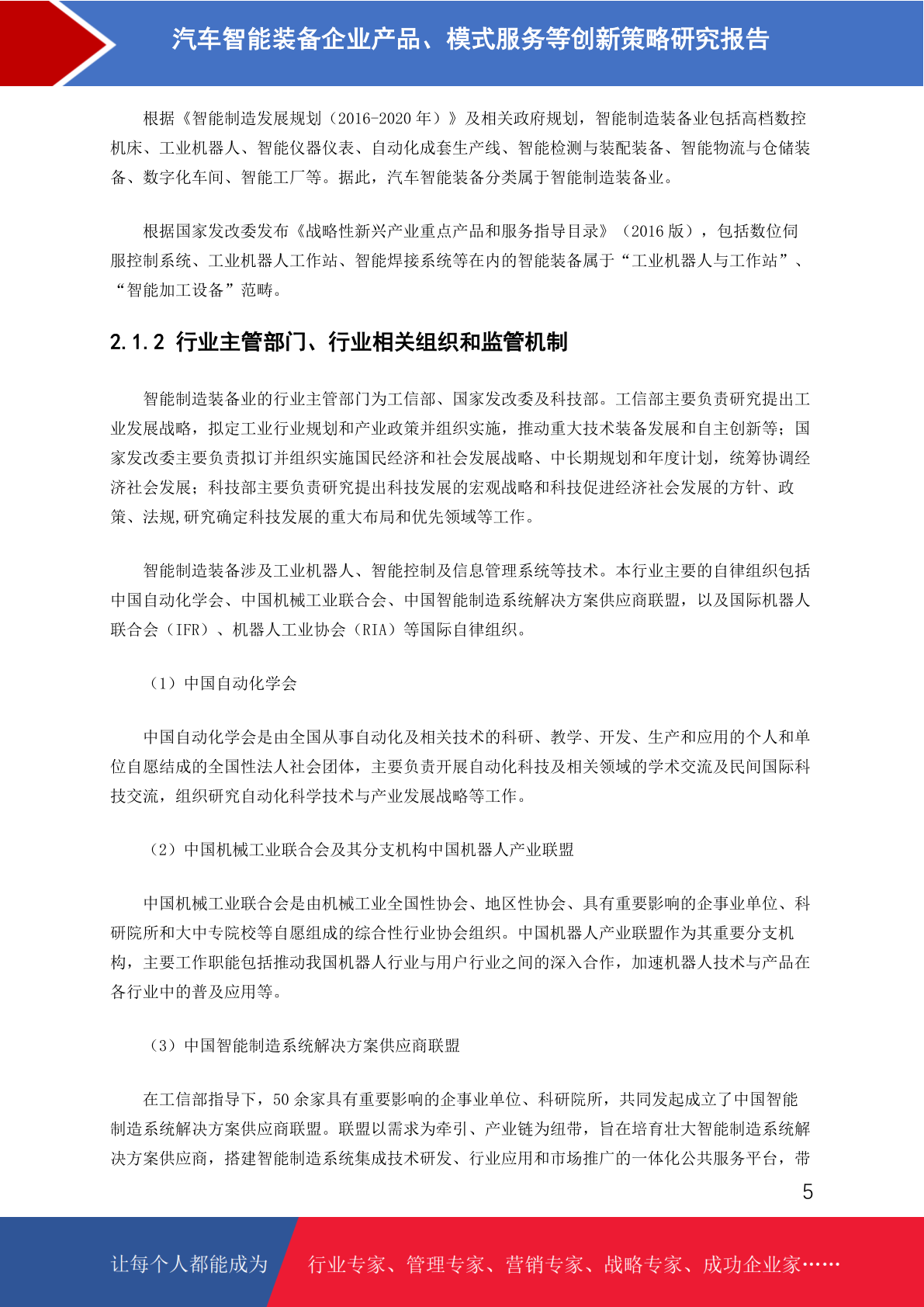 汽车智能装备企业产品、模式服务等创新策略研究报告

根据《智能制造发展规划（2016-2020 年）》及相关政府规划，智能制造装备业包括高档数控机床、工业机器人、智能仪器仪表、自动化成套生产线、智能检测与装配装备、智能物流与仓储装备、数字化车间、智能工厂等。据此，汽车智能装备分类属于智能制造装备业。

根据国家发改委发布《战略性新兴产业重点产品和服务指导目录》（2016 版），包括数位伺服控制系统、工业机器人工作站、智能焊接系统等在内的智能装备属于“工业机器人与工作站”、“智能加工设备”范畴。

2.1.2 行业主管部门、行业相关组织和监管机制

智能制造装备业的行业主管部门为工信部、国家发改委及科技部。工信部主要负责研究提出工业发展战略，拟定工业行业规划和产业政策并组织实施，推动重大技术装备发展和自主创新等；国家发改委主要负责拟订并组织实施国民经济和社会发展战略、中长期规划和年度计划，统筹协调经济社会发展；科技部主要负责研究提出科技发展的宏观战略和科技促进经济社会发展的方针、政策、法规,研究确定科技发展的重大布局和优先领域等工作。

智能制造装备涉及工业机器人、智能控制及信息管理系统等技术。本行业主要的自律组织包括中国自动化学会、中国机械工业联合会、中国智能制造系统解决方案供应商联盟，以及国际机器人联合会（IFR）、机器人工业协会（RIA）等国际自律组织。

（1）中国自动化学会

中国自动化学会是由全国从事自动化及相关技术的科研、教学、开发、生产和应用的个人和单位自愿结成的全国性法人社会团体，主要负责开展自动化科技及相关领域的学术交流及民间国际科技交流，组织研究自动化科学技术与产业发展战略等工作。

（2）中国机械工业联合会及其分支机构中国机器人产业联盟

中国机械工业联合会是由机械工业全国性协会、地区性协会、具有重要影响的企事业单位、科研院所和大中专院校等自愿组成的综合性行业协会组织。中国机器人产业联盟作为其重要分支机构，主要工作职能包括推动我国机器人行业与用户行业之间的深入合作，加速机器人技术与产品在各行业中的普及应用等。

（3）中国智能制造系统解决方案供应商联盟

在工信部指导下，50 余家具有重要影响的企事业单位、科研院所，共同发起成立了中国智能制造系统解决方案供应商联盟。联盟以需求为牵引、产业链为纽带，旨在培育壮大智能制造系统解决方案供应商，搭建智能制造系统集成技术研发、行业应用和市场推广的一体化公共服务平台，带

5

让每个人都能成为 行业专家、管理专家、营销专家、战略专家、成功企业家……